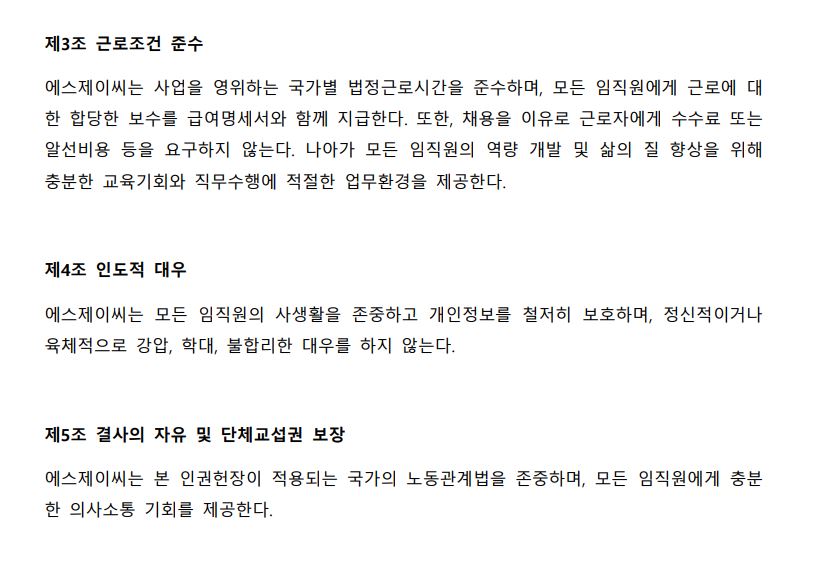 제3조 근로조건 준수

에스제이씨는 사업을 영위하는 국가별 법정근로시간을 준수하며, 모든 임직원에게 근로에 대한 합당한 보수를 급여명세서와 함께 지급한다. 또한, 채용을 이유로 근로자에게 수수료 또는 알선비용 등을 요구하지 않는다. 나아가 모든 임직원의 역량 개발 및 삶의 질 향상을 위해 충분한 교육기회와 직무수행에 적절한 업무환경을 제공한다.

제4조 인도적 대우

에스제이씨는 모든 임직원의 사생활을 존중하고 개인정보를 철저히 보호하며, 정신적이거나 육체적으로 강압, 학대, 불합리한 대우를 하지 않는다.

제5조 결사의 자유 및 단체교섭권 보장

에스제이씨는 본 인권헌장이 적용되는 국가의 노동관계법을 존중하며, 모든 임직원에게 충분한 의사소통 기회를 제공한다.